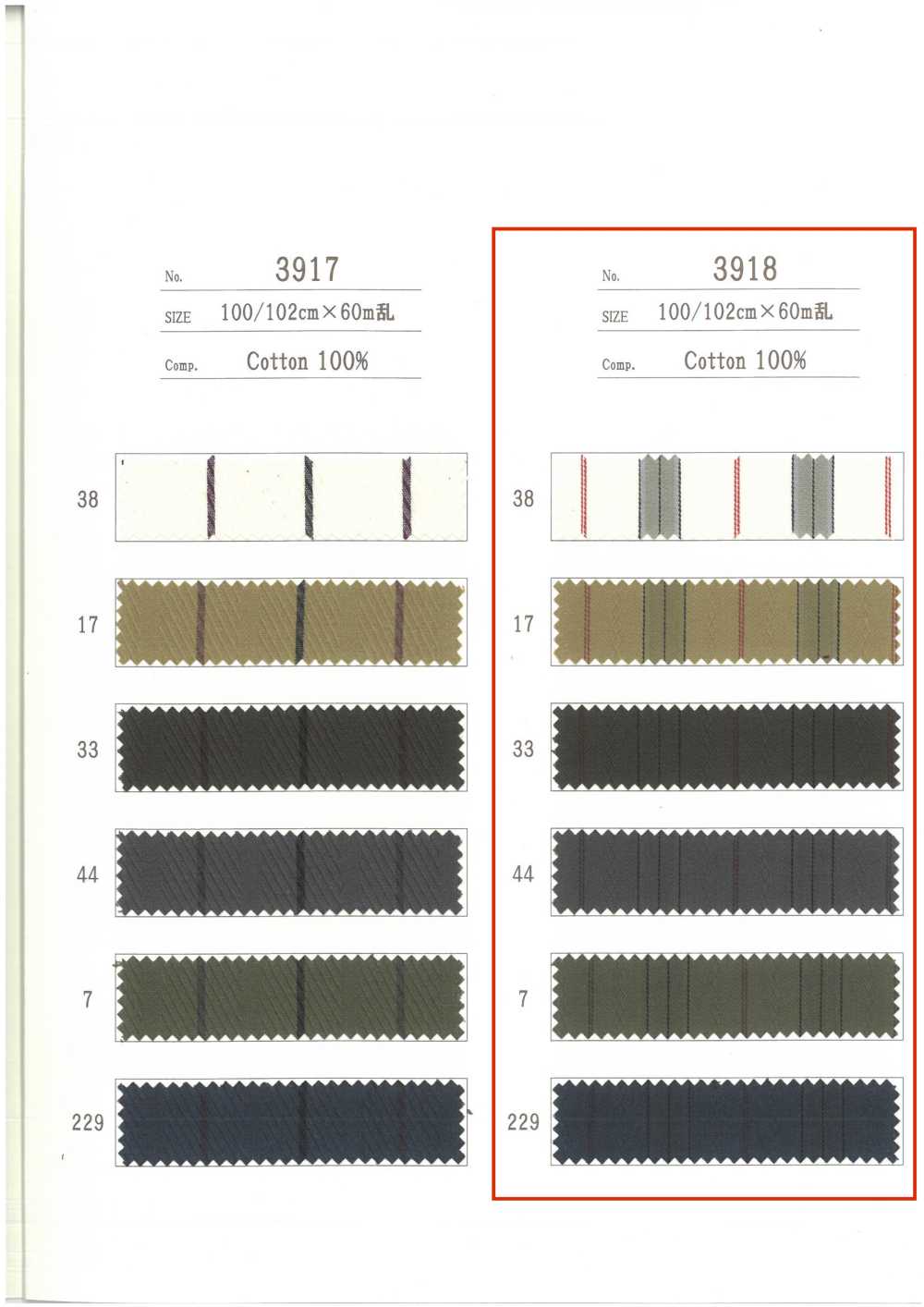 No. 3917

SIZE 100/102cm×60m乱

Comp. Cotton 100%

38

17

33

44

7

229

No. 3918

SIZE 100/102cm×60m乱

Comp. Cotton 100%

38

17

33

44

7

229